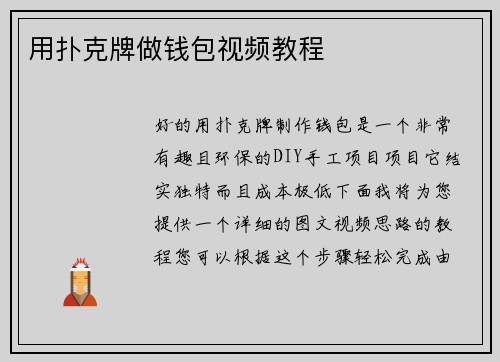 用扑克牌做钱包视频教程

好的用扑克牌制作钱包是一个非常有趣且环保的DIY手工项目项目它结实独特而且成本极低下面我将为您提供一个详细的图文视频思路的教程您可以根据这个步骤轻松完成由